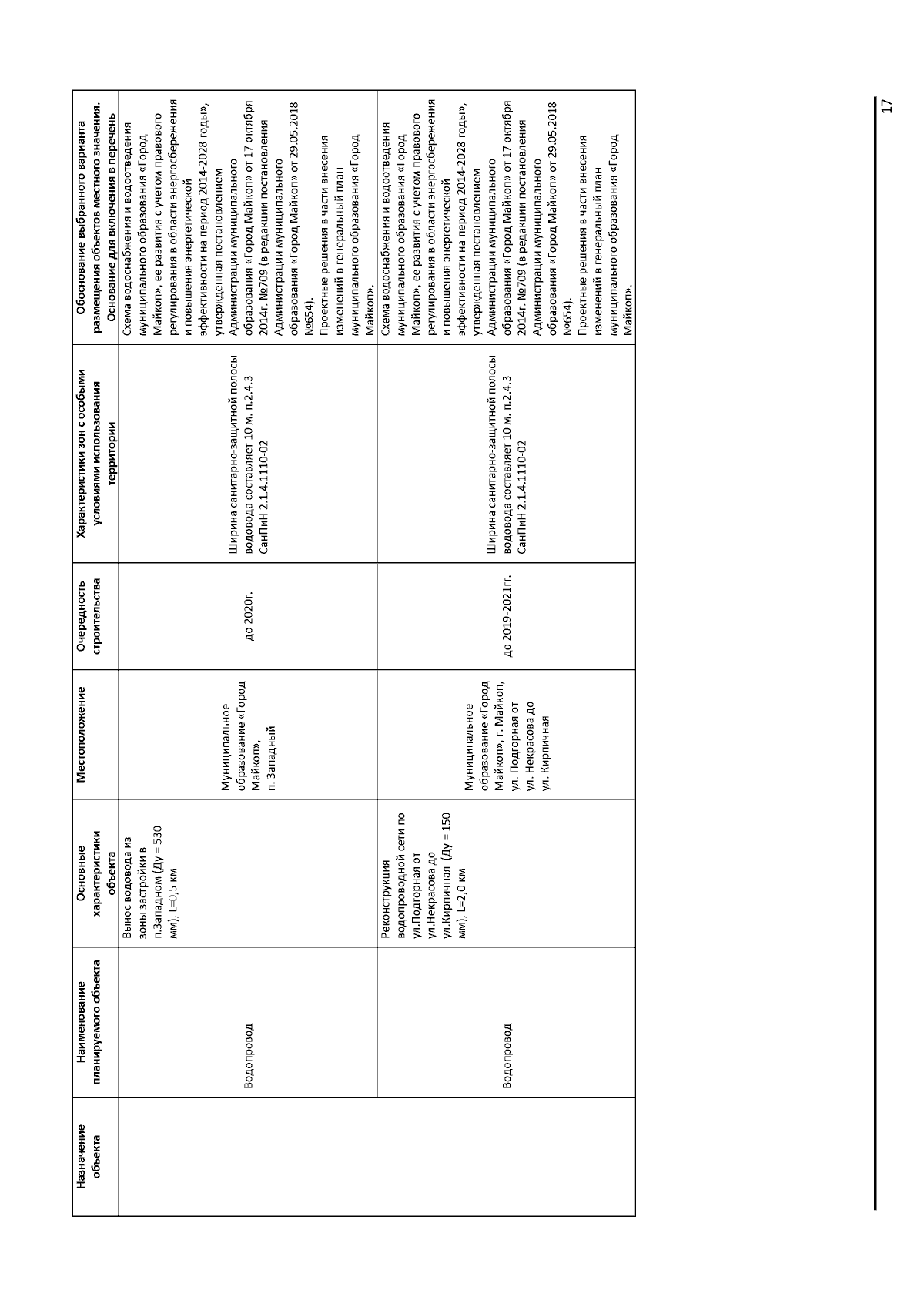 | Назначение объекта | Наименование планируемого объекта | Основные характеристики объекта | Местоположение | Очередность строительства | Характеристики зон с особыми условиями использования территории | Обоснование выбранного варианта размещения объектов местного значения. Основание для включения в перечень |
|---|---|---|---|---|---|---|
| | Водопровод | Вынос водовода из зоны застройки в п.Западном (Ду = 530 мм), L=0,5 км | Муниципальное образование «Город Майкоп», п. Западный | до 2020г. | Ширина санитарно-защитной полосы водовода составляет 10 м. п.2.4.3 СанПиН 2.1.4.1110-02 | Схема водоснабжения и водоотведения муниципального образования «Город Майкоп», ее развития с учетом правового регулирования в области энергосбережения и повышения энергетической эффективности на период 2014-2028 годы», утвержденная постановлением Администрации муниципального образования «Город Майкоп» от 17 октября 2014г. №709 (в редакции постановления Администрации муниципального образования «Город Майкоп» от 29.05.2018 №654). Проектные решения в части внесения изменений в генеральный план муниципального образования «Город Майкоп». |
| | Водопровод | Реконструкция водопроводной сети по ул.Подгорная от ул.Некрасова до ул.Кирпичная (Ду = 150 мм), L=2,0 км | Муниципальное образование «Город Майкоп», г. Майкоп, ул. Подгорная от ул. Некрасова до ул. Кирпичная | до 2019-2021гг. | Ширина санитарно-защитной полосы водовода составляет 10 м. п.2.4.3 СанПиН 2.1.4.1110-02 | Схема водоснабжения и водоотведения муниципального образования «Город Майкоп», ее развития с учетом правового регулирования в области энергосбережения и повышения энергетической эффективности на период 2014-2028 годы», утвержденная постановлением Администрации муниципального образования «Город Майкоп» от 17 октября 2014г. №709 (в редакции постановления Администрации муниципального образования «Город Майкоп» от 29.05.2018 №654). Проектные решения в части внесения изменений в генеральный план муниципального образования «Город Майкоп». |

17